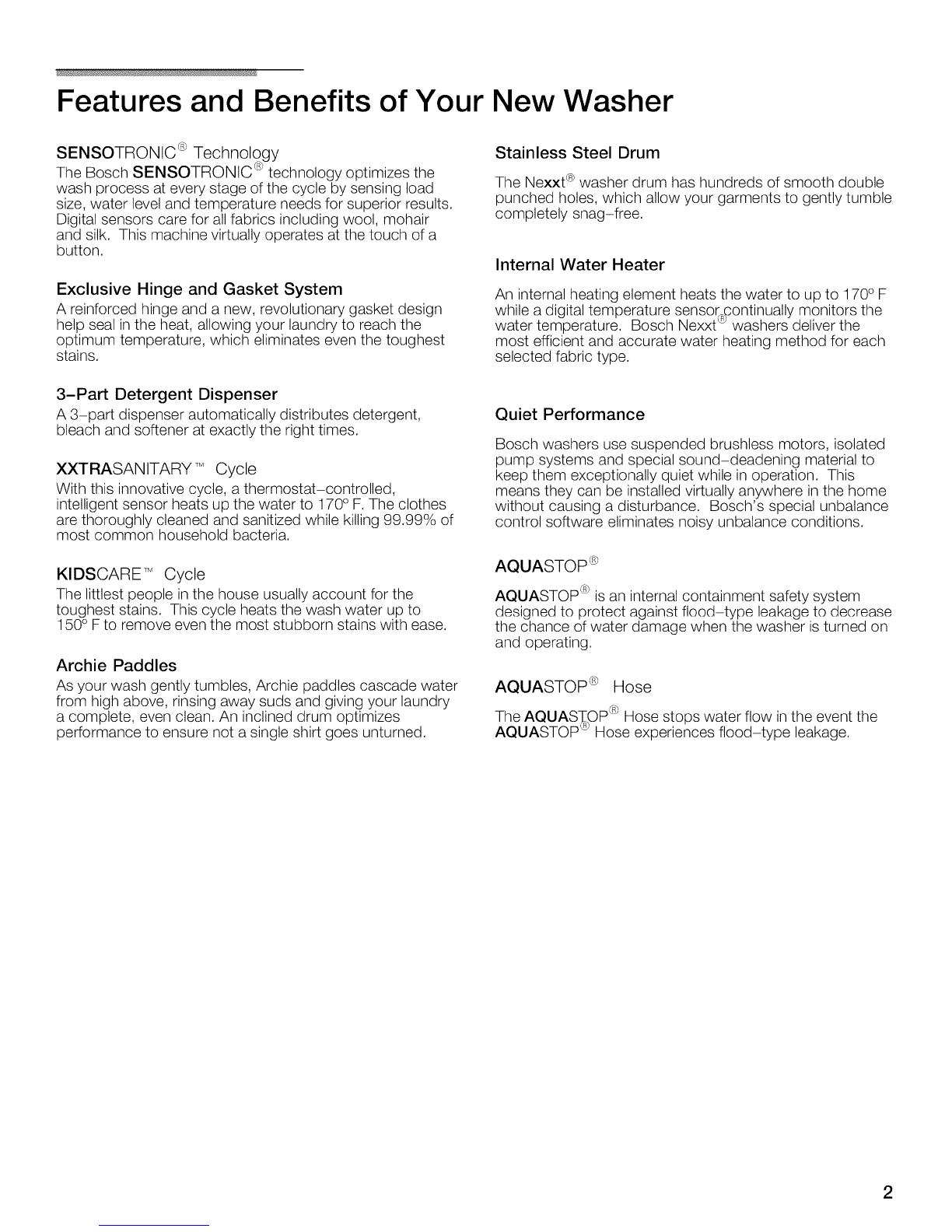 Features and Benefits of Your New Washer

SENSOTRONIC® Technology

The Bosch SENSOTRONIC® technology optimizes the wash process at every stage of the cycle by sensing load size, water level and temperature needs for superior results. Digital sensors care for all fabrics including wool, mohair and silk. This machine virtually operates at the touch of a button.

Exclusive Hinge and Gasket System

A reinforced hinge and a new, revolutionary gasket design help seal in the heat, allowing your laundry to reach the optimum temperature, which eliminates even the toughest stains.

3-Part Detergent Dispenser

A 3-part dispenser automatically distributes detergent, bleach and softener at exactly the right times.

XXTRASANITARY™ Cycle

With this innovative cycle, a thermostat-controlled, intelligent sensor heats up the water to 170° F. The clothes are thoroughly cleaned and sanitized while killing 99.99% of most common household bacteria.

KIDSCARE™ Cycle

The littlest people in the house usually account for the toughest stains. This cycle heats the wash water up to 150° F to remove even the most stubborn stains with ease.

Archie Paddles

As your wash gently tumbles, Archie paddles cascade water from high above, rinsing away suds and giving your laundry a complete, even clean. An inclined drum optimizes performance to ensure not a single shirt goes unturned.

Stainless Steel Drum

The Nexxt® washer drum has hundreds of smooth double punched holes, which allow your garments to gently tumble completely snag-free.

Internal Water Heater

An internal heating element heats the water to up to 170° F while a digital temperature sensor continually monitors the water temperature. Bosch Nexxt® washers deliver the most efficient and accurate water heating method for each selected fabric type.

Quiet Performance

Bosch washers use suspended brushless motors, isolated pump systems and special sound-deadening material to keep them exceptionally quiet while in operation. This means they can be installed virtually anywhere in the home without causing a disturbance. Bosch's special unbalance control software eliminates noisy unbalance conditions.

AQUASTOP®

AQUASTOP® is an internal containment safety system designed to protect against flood-type leakage to decrease the chance of water damage when the washer is turned on and operating.

AQUASTOP® Hose

The AQUASTOP® Hose stops water flow in the event the AQUASTOP® Hose experiences flood-type leakage.

2